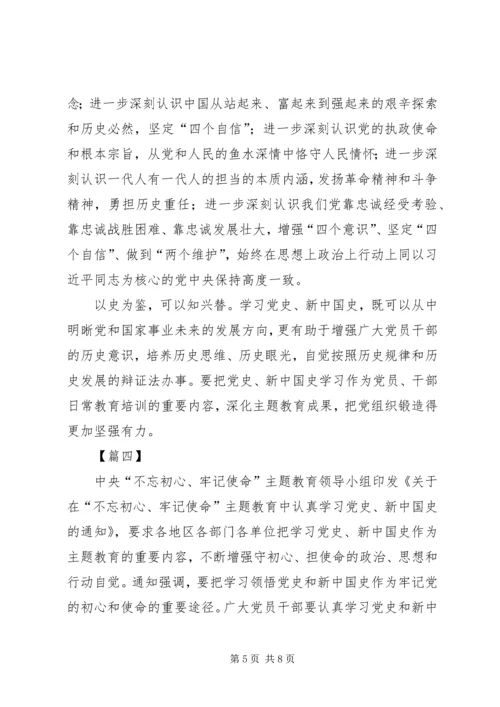 念；进一步深刻认识中国从站起来、富起来到强起来的艰辛探索和历史必然，坚定“四个自信”；进一步深刻认识党的执政使命和根本宗旨，从党和人民的鱼水深情中恪守人民情怀；进一步深刻认识一代人有一代人的担当的本质内涵，发扬革命精神和斗争精神，勇担历史重任；进一步深刻认识我们党靠忠诚经受考验、靠忠诚战胜困难、靠忠诚发展壮大，增强“四个意识”、坚定“四个自信”、做到“两个维护”，始终在思想上政治上行动上同以习近平同志为核心的党中央保持高度一致。

以史为鉴，可以知兴替。学习党史、新中国史，既可以从中明晰党和国家事业未来的发展方向，更有助于增强广大党员干部的历史意识，培养历史思维、历史眼光，自觉按照历史规律和历史发展的辩证法办事。要把党史、新中国史学习作为党员、干部日常教育培训的重要内容，深化主题教育成果，把党组织锻造得更加坚强有力。

【篇四】

中央“不忘初心、牢记使命”主题教育领导小组印发《关于在“不忘初心、牢记使命”主题教育中认真学习党史、新中国史的通知》，要求各地区各部门各单位把学习党史、新中国史作为主题教育的重要内容，不断增强守初心、担使命的政治、思想和行动自觉。通知强调，要把学习领悟党史和新中国史作为牢记党的初心和使命的重要途径。广大党员干部要认真学习党史和新中

第 5 页 共 8 页